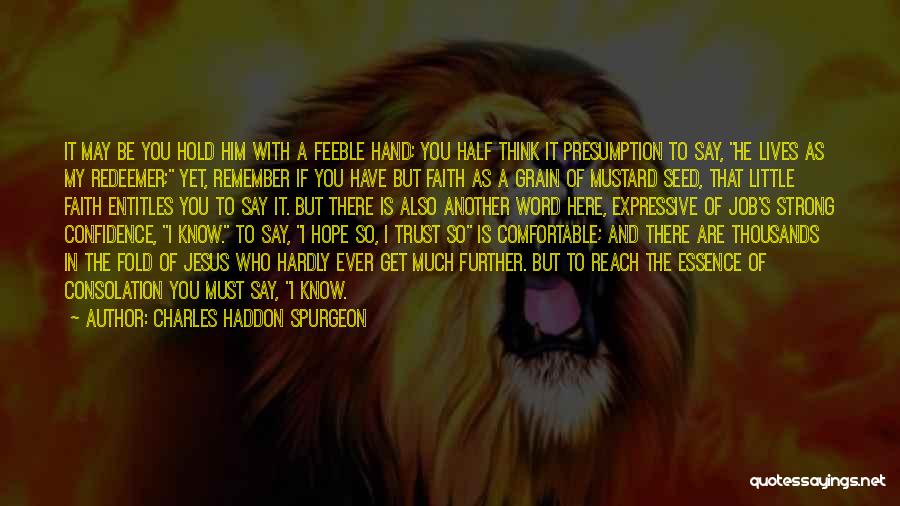 IT MAY BE YOU HOLD HIM WITH A FEEBLE HAND; YOU HALF THINK IT PRESUMPTION TO SAY, "HE LIVES AS MY REDEEMER;" YET, REMEMBER IF YOU HAVE BUT FAITH AS A GRAIN OF MUSTARD SEED, THAT LITTLE FAITH ENTITLES YOU TO SAY IT. BUT THERE IS ALSO ANOTHER WORD HERE, EXPRESSIVE OF JOB'S STRONG CONFIDENCE, "I KNOW." TO SAY, "I HOPE SO, I TRUST SO" IS COMFORTABLE; AND THERE ARE THOUSANDS IN THE FOLD OF JESUS WHO HARDLY EVER GET MUCH FURTHER. BUT TO REACH THE ESSENCE OF CONSOLATION YOU MUST SAY, "I KNOW.

— AUTHOR: CHARLES HADDON SPURGEON

quotessayings.net